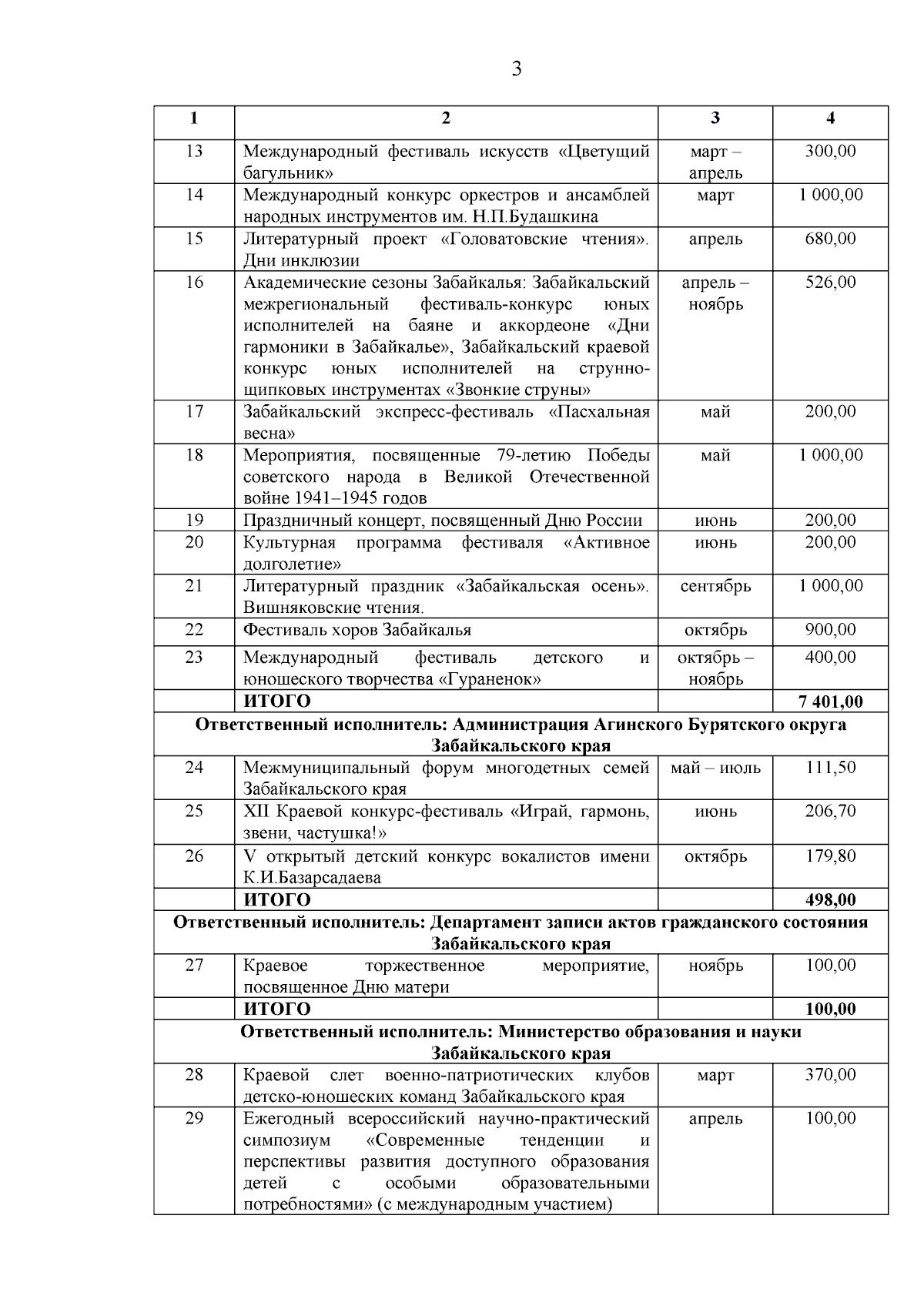 3

| 1 | 2 | 3 | 4 |
|---|---|---|---|
| 13 | Международный фестиваль искусств «Цветущий багульник» | март – апрель | 300,00 |
| 14 | Международный конкурс оркестров и ансамблей народных инструментов им. Н.П.Будашкина | март | 1 000,00 |
| 15 | Литературный проект «Головатовские чтения». Дни инклюзии | апрель | 680,00 |
| 16 | Академические сезоны Забайкалья: Забайкальский межрегиональный фестиваль-конкурс юных исполнителей на баяне и аккордеоне «Дни гармоники в Забайкалье», Забайкальский краевой конкурс юных исполнителей на струнно-щипковых инструментах «Звонкие струны» | апрель – ноябрь | 526,00 |
| 17 | Забайкальский экспресс-фестиваль «Пасхальная весна» | май | 200,00 |
| 18 | Мероприятия, посвященные 79-летию Победы советского народа в Великой Отечественной войне 1941–1945 годов | май | 1 000,00 |
| 19 | Праздничный концерт, посвященный Дню России | июнь | 200,00 |
| 20 | Культурная программа фестиваля «Активное долголетие» | июнь | 200,00 |
| 21 | Литературный праздник «Забайкальская осень». Вишняковские чтения. | сентябрь | 1 000,00 |
| 22 | Фестиваль хоров Забайкалья | октябрь | 900,00 |
| 23 | Международный фестиваль детского и юношеского творчества «Гураненок» | октябрь – ноябрь | 400,00 |
| | **ИТОГО** | | **7 401,00** |
| **Ответственный исполнитель: Администрация Агинского Бурятского округа Забайкальского края** | | | |
| 24 | Межмуниципальный форум многодетных семей Забайкальского края | май – июль | 111,50 |
| 25 | XII Краевой конкурс-фестиваль «Играй, гармонь, звени, частушка!» | июнь | 206,70 |
| 26 | V открытый детский конкурс вокалистов имени К.И.Базарсадаева | октябрь | 179,80 |
| | **ИТОГО** | | **498,00** |
| **Ответственный исполнитель: Департамент записи актов гражданского состояния Забайкальского края** | | | |
| 27 | Краевое торжественное мероприятие, посвященное Дню матери | ноябрь | 100,00 |
| | **ИТОГО** | | **100,00** |
| **Ответственный исполнитель: Министерство образования и науки Забайкальского края** | | | |
| 28 | Краевой слет военно-патриотических клубов детско-юношеских команд Забайкальского края | март | 370,00 |
| 29 | Ежегодный всероссийский научно-практический симпозиум «Современные тенденции и перспективы развития доступного образования детей с особыми образовательными потребностями» (с международным участием) | апрель | 100,00 |